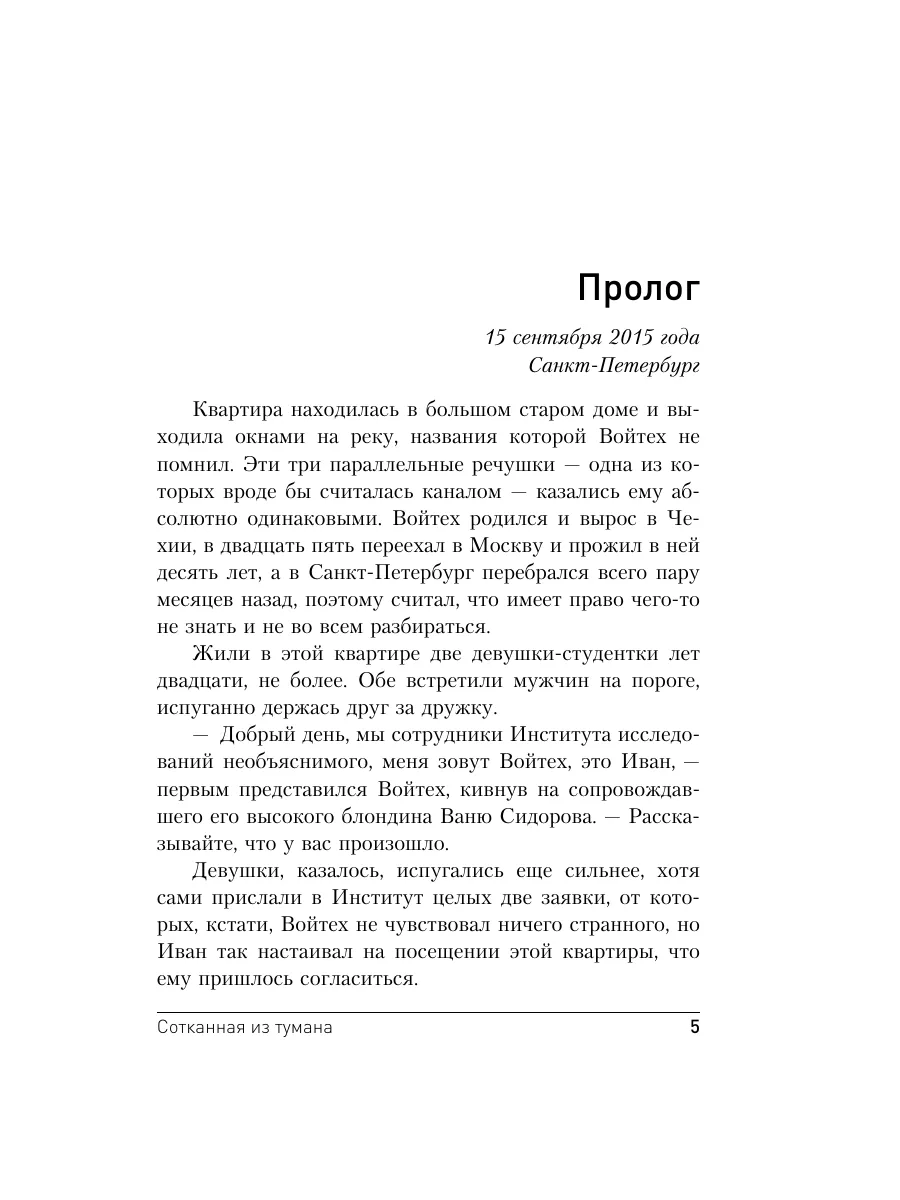 Пролог

15 сентября 2015 года
Санкт-Петербург

Квартира находилась в большом старом доме и выходила окнами на реку, названия которой Войтех не помнил. Эти три параллельные речушки — одна из которых вроде бы считалась каналом — казались ему абсолютно одинаковыми. Войтех родился и вырос в Чехии, в двадцать пять переехал в Москву и прожил в ней десять лет, а в Санкт-Петербург перебрался всего пару месяцев назад, поэтому считал, что имеет право чего-то не знать и не во всем разбираться.

Жили в этой квартире две девушки-студентки лет двадцати, не более. Обе встретили мужчин на пороге, испуганно держась друг за дружку.

— Добрый день, мы сотрудники Института исследований необъяснимого, меня зовут Войтех, это Иван, — первым представился Войтех, кивнув на сопровождавшего его высокого блондина Ваню Сидорова. — Рассказывайте, что у вас произошло.

Девушки, казалось, испугались еще сильнее, хотя сами прислали в Институт целых две заявки, от которых, кстати, Войтех не чувствовал ничего странного, но Иван так настаивал на посещении этой квартиры, что ему пришлось согласиться.

Сотканная из тумана 5